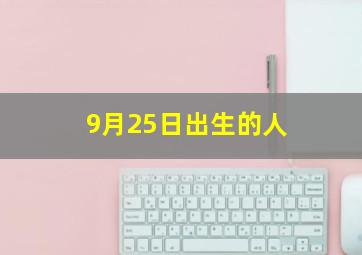 9月25日出生的人